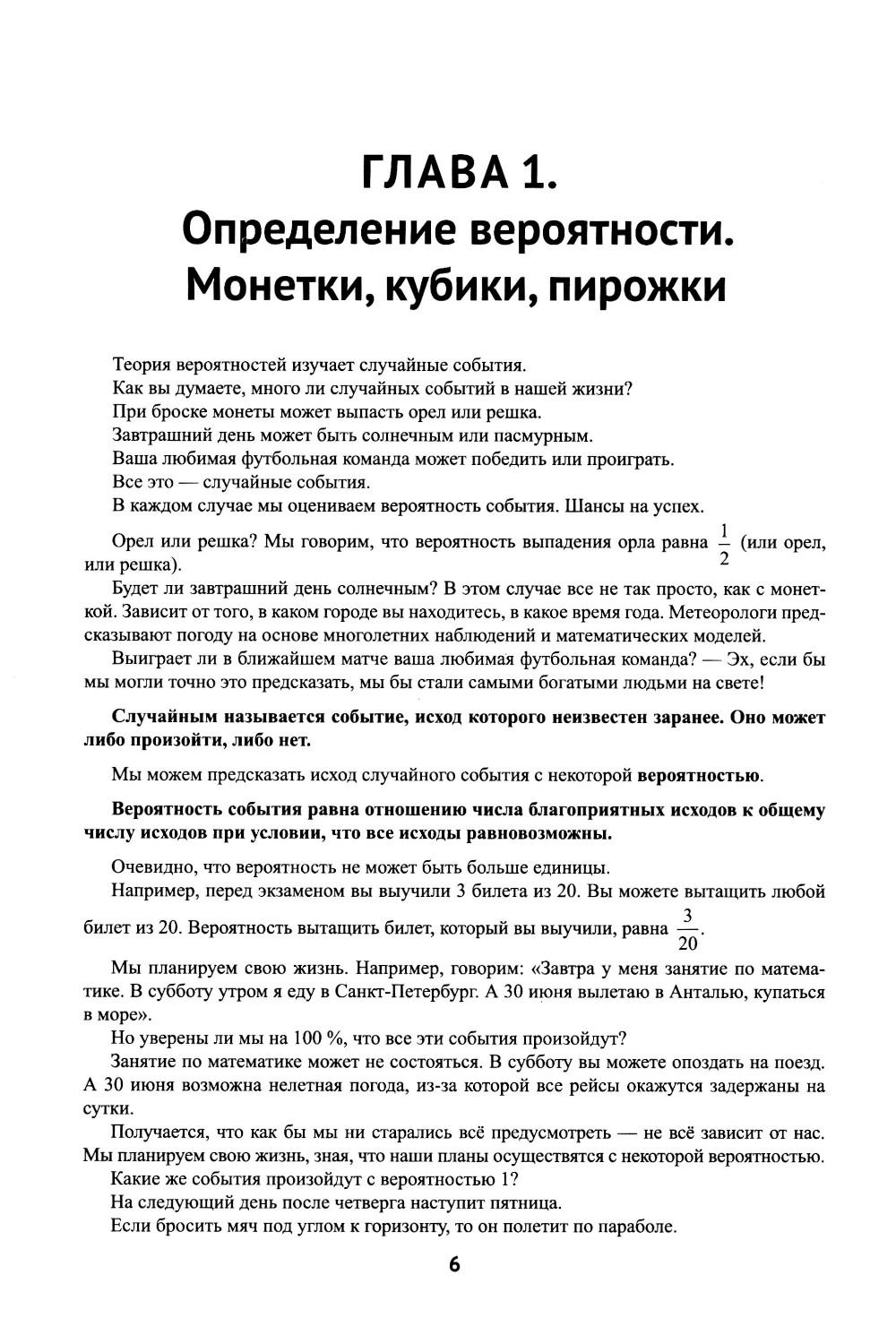 ГЛАВА 1.
Определение вероятности.
Монетки, кубики, пирожки

Теория вероятностей изучает случайные события.
Как вы думаете, много ли случайных событий в нашей жизни?
При броске монеты может выпасть орел или решка.
Завтрашний день может быть солнечным или пасмурным.
Ваша любимая футбольная команда может победить или проиграть.
Все это — случайные события.
В каждом случае мы оцениваем вероятность события. Шансы на успех.

Орел или решка? Мы говорим, что вероятность выпадения орла равна $\frac{1}{2}$ (или орел, или решка).

Будет ли завтрашний день солнечным? В этом случае все не так просто, как с монеткой. Зависит от того, в каком городе вы находитесь, в какое время года. Метеорологи предсказывают погоду на основе многолетних наблюдений и математических моделей.

Выиграет ли в ближайшем матче ваша любимая футбольная команда? — Эх, если бы мы могли точно это предсказать, мы бы стали самыми богатыми людьми на свете!

Случайным называется событие, исход которого неизвестен заранее. Оно может либо произойти, либо нет.

Мы можем предсказать исход случайного события с некоторой вероятностью.

Вероятность события равна отношению числа благоприятных исходов к общему числу исходов при условии, что все исходы равновозможны.

Очевидно, что вероятность не может быть больше единицы.

Например, перед экзаменом вы выучили 3 билета из 20. Вы можете вытащить любой билет из 20. Вероятность вытащить билет, который вы выучили, равна $\frac{3}{20}$.

Мы планируем свою жизнь. Например, говорим: «Завтра у меня занятие по математике. В субботу утром я еду в Санкт-Петербург. А 30 июня вылетаю в Анталью, купаться в море».

Но уверены ли мы на 100 %, что все эти события произойдут?

Занятие по математике может не состояться. В субботу вы можете опоздать на поезд. А 30 июня возможна нелетная погода, из-за которой все рейсы окажутся задержаны на сутки.

Получается, что как бы мы ни старались всё предусмотреть — не всё зависит от нас. Мы планируем свою жизнь, зная, что наши планы осуществятся с некоторой вероятностью.

Какие же события произойдут с вероятностью 1?

На следующий день после четверга наступит пятница.

Если бросить мяч под углом к горизонту, то он полетит по параболе.

6